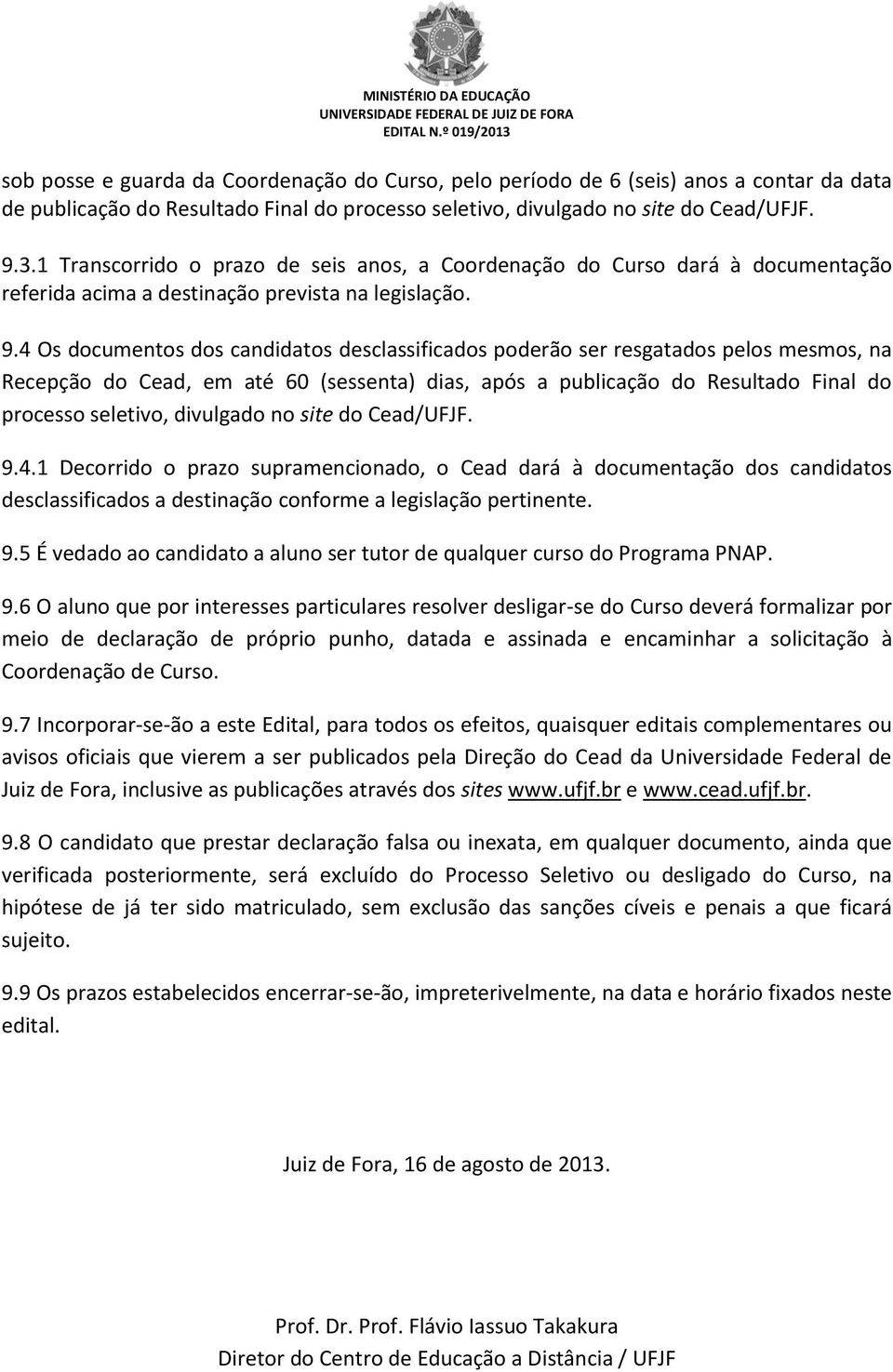 MINISTÉRIO DA EDUCAÇÃO
UNIVERSIDADE FEDERAL DE JUIZ DE FORA
EDITAL N.º 019/2013

sob posse e guarda da Coordenação do Curso, pelo período de 6 (seis) anos a contar da data de publicação do Resultado Final do processo seletivo, divulgado no site do Cead/UFJF.

9.3.1 Transcorrido o prazo de seis anos, a Coordenação do Curso dará à documentação referida acima a destinação prevista na legislação.

9.4 Os documentos dos candidatos desclassificados poderão ser resgatados pelos mesmos, na Recepção do Cead, em até 60 (sessenta) dias, após a publicação do Resultado Final do processo seletivo, divulgado no site do Cead/UFJF.

9.4.1 Decorrido o prazo supramencionado, o Cead dará à documentação dos candidatos desclassificados a destinação conforme a legislação pertinente.

9.5 É vedado ao candidato a aluno ser tutor de qualquer curso do Programa PNAP.

9.6 O aluno que por interesses particulares resolver desligar-se do Curso deverá formalizar por meio de declaração de próprio punho, datada e assinada e encaminhar a solicitação à Coordenação de Curso.

9.7 Incorporar-se-ão a este Edital, para todos os efeitos, quaisquer editais complementares ou avisos oficiais que vierem a ser publicados pela Direção do Cead da Universidade Federal de Juiz de Fora, inclusive as publicações através dos sites www.ufjf.br e www.cead.ufjf.br.

9.8 O candidato que prestar declaração falsa ou inexata, em qualquer documento, ainda que verificada posteriormente, será excluído do Processo Seletivo ou desligado do Curso, na hipótese de já ter sido matriculado, sem exclusão das sanções cíveis e penais a que ficará sujeito.

9.9 Os prazos estabelecidos encerrar-se-ão, impreterivelmente, na data e horário fixados neste edital.

Juiz de Fora, 16 de agosto de 2013.

Prof. Dr. Prof. Flávio Iassuo Takakura
Diretor do Centro de Educação a Distância / UFJF